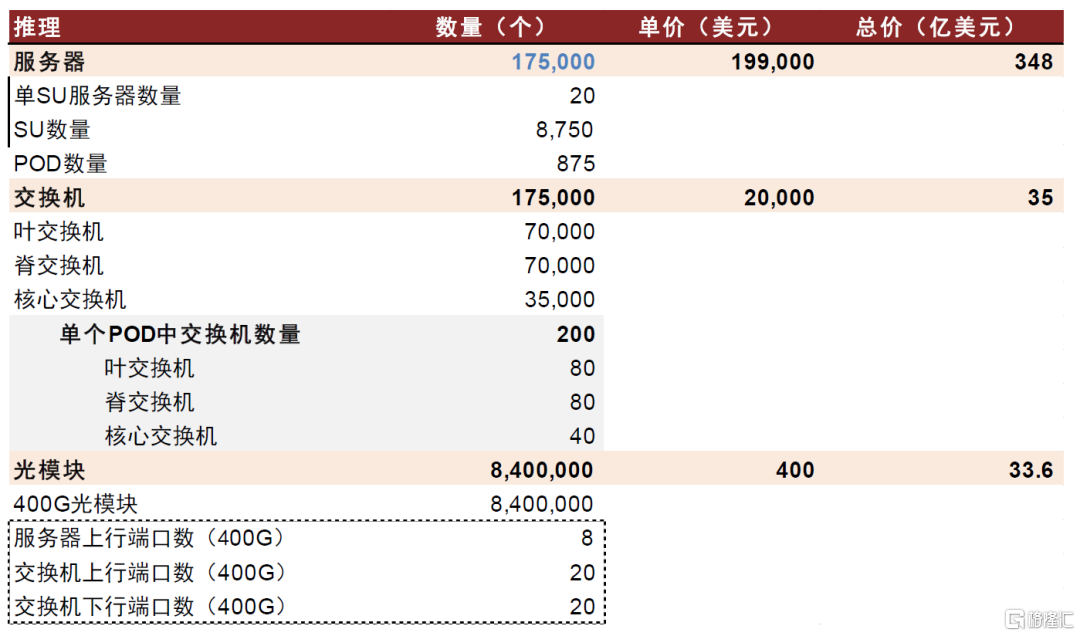 | 推理 | 数量（个） | 单价（美元） | 总价（亿美元） |
|---|---|---|---|
| 服务器 | 175,000 | 199,000 | 348 |
| 单SU服务器数量 | 20 | | |
| SU数量 | 8,750 | | |
| POD数量 | 875 | | |
| 交换机 | 175,000 | 20,000 | 35 |
| 叶交换机 | 70,000 | | |
| 脊交换机 | 70,000 | | |
| 核心交换机 | 35,000 | | |
| 单个POD中交换机数量 | 200 | | |
| 叶交换机 | 80 | | |
| 脊交换机 | 80 | | |
| 核心交换机 | 40 | | |
| 光模块 | 8,400,000 | 400 | 33.6 |
| 400G光模块 | 8,400,000 | | |
| 服务器上行端口数（400G） | 8 | | |
| 交换机上行端口数（400G） | 20 | | |
| 交换机下行端口数（400G） | 20 | | |

格隆汇